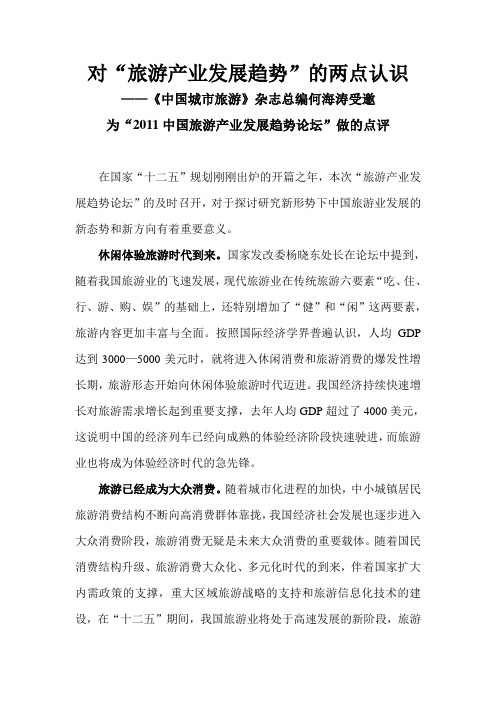 对“旅游产业发展趋势”的两点认识
——《中国城市旅游》杂志总编何海涛受邀
为“2011 中国旅游产业发展趋势论坛”做的点评

在国家“十二五”规划刚刚出炉的开篇之年，本次“旅游产业发展趋势论坛”的及时召开，对于探讨研究新形势下中国旅游业发展的新态势和新方向有着重要意义。

休闲体验旅游时代到来。国家发改委杨晓东处长在论坛中提到，随着我国旅游业的飞速发展，现代旅游业在传统旅游六要素“吃、住、行、游、购、娱”的基础上，还特别增加了“健”和“闲”这两要素，旅游内容更加丰富与全面。按照国际经济学界普遍认识，人均 GDP 达到 3000—5000 美元时，就将进入休闲消费和旅游消费的爆发性增长期，旅游形态开始向休闲体验旅游时代迈进。我国经济持续快速增长对旅游需求增长起到重要支撑，去年人均 GDP 超过了 4000 美元，这说明中国的经济列车已经向成熟的体验经济阶段快速驶进，而旅游业也将成为体验经济时代的急先锋。

旅游已经成为大众消费。随着城市化进程的加快，中小城镇居民旅游消费结构不断向高消费群体靠拢，我国经济社会发展也逐步进入大众消费阶段，旅游消费无疑是未来大众消费的重要载体。随着国民消费结构升级、旅游消费大众化、多元化时代的到来，伴着国家扩大内需政策的支撑，重大区域旅游战略的支持和旅游信息化技术的建设，在“十二五”期间，我国旅游业将处于高速发展的新阶段，旅游